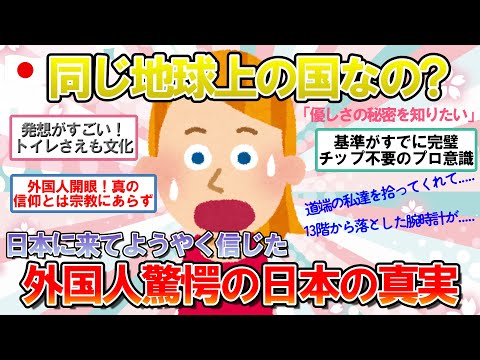 同じ地球上の国なの？

「優しさの秘密を知りたい」

発想がすごい！
トイレさえも文化

基準がすでに完璧
チップ不要のプロ意識

外国人開眼！真の
信仰とは宗教にあらず

道端の私達を拾ってくれて.....

13階から落とした腕時計が.....

日本に来てようやく信じた
外国人驚愕の日本の真実